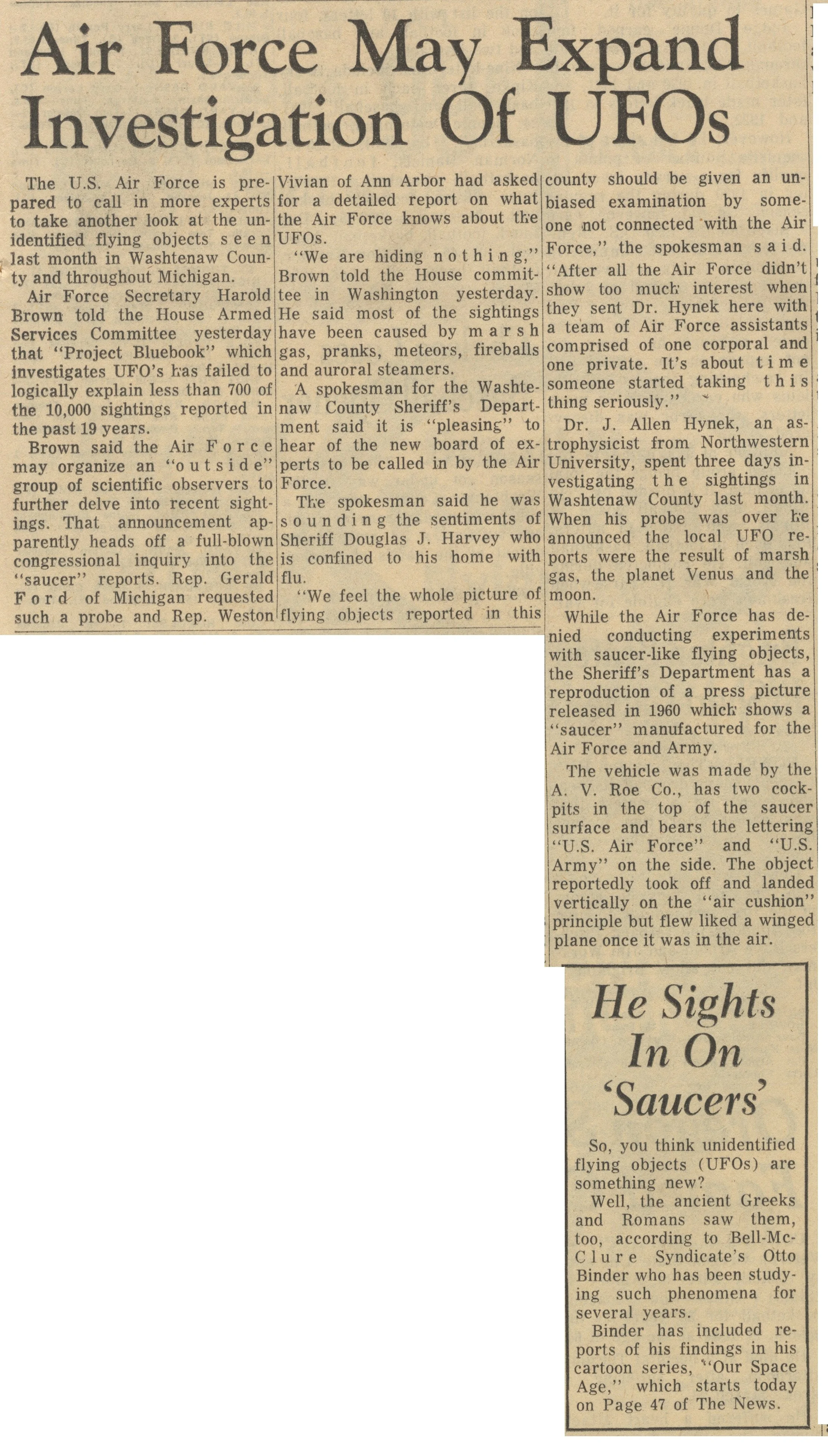 Air Force May Expand Investigation Of UFOs

The U.S. Air Force is prepared to call in more experts to take another look at the unidentified flying objects seen last month in Washtenaw County and throughout Michigan.

Air Force Secretary Harold Brown told the House Armed Services Committee yesterday that "Project Bluebook" which investigates UFO's has failed to logically explain less than 700 of the 10,000 sightings reported in the past 19 years.

Brown said the Air Force may organize an "outside" group of scientific observers to further delve into recent sightings. That announcement apparently heads off a full-blown congressional inquiry into the "saucer" reports. Rep. Gerald Ford of Michigan requested such a probe and Rep. Weston Vivian of Ann Arbor had asked for a detailed report on what the Air Force knows about the UFOs.

"We are hiding nothing," Brown told the House committee in Washington yesterday. He said most of the sightings have been caused by marsh gas, pranks, meteors, fireballs and auroral steamers.

A spokesman for the Washtenaw County Sheriff's Department said it is "pleasing" to hear of the new board of experts to be called in by the Air Force.

The spokesman said he was sounding the sentiments of Sheriff Douglas J. Harvey who is confined to his home with flu.

"We feel the whole picture of flying objects reported in this county should be given an unbiased examination by someone not connected with the Air Force," the spokesman said. "After all the Air Force didn't show too much interest when they sent Dr. Hynek here with a team of Air Force assistants comprised of one corporal and one private. It's about time someone started taking this thing seriously."

Dr. J. Allen Hynek, an astrophysicist from Northwestern University, spent three days investigating the sightings in Washtenaw County last month. When his probe was over he announced the local UFO reports were the result of marsh gas, the planet Venus and the moon.

While the Air Force has denied conducting experiments with saucer-like flying objects, the Sheriff's Department has a reproduction of a press picture released in 1960 which shows a "saucer" manufactured for the Air Force and Army.

The vehicle was made by the A. V. Roe Co., has two cockpits in the top of the saucer surface and bears the lettering "U.S. Air Force" and "U.S. Army" on the side. The object reportedly took off and landed vertically on the "air cushion" principle but flew liked a winged plane once it was in the air.

He Sights In On 'Saucers'

So, you think unidentified flying objects (UFOs) are something new?

Well, the ancient Greeks and Romans saw them, too, according to Bell-McClure Syndicate's Otto Binder who has been studying such phenomena for several years.

Binder has included reports of his findings in his cartoon series, "Our Space Age," which starts today on Page 47 of The News.